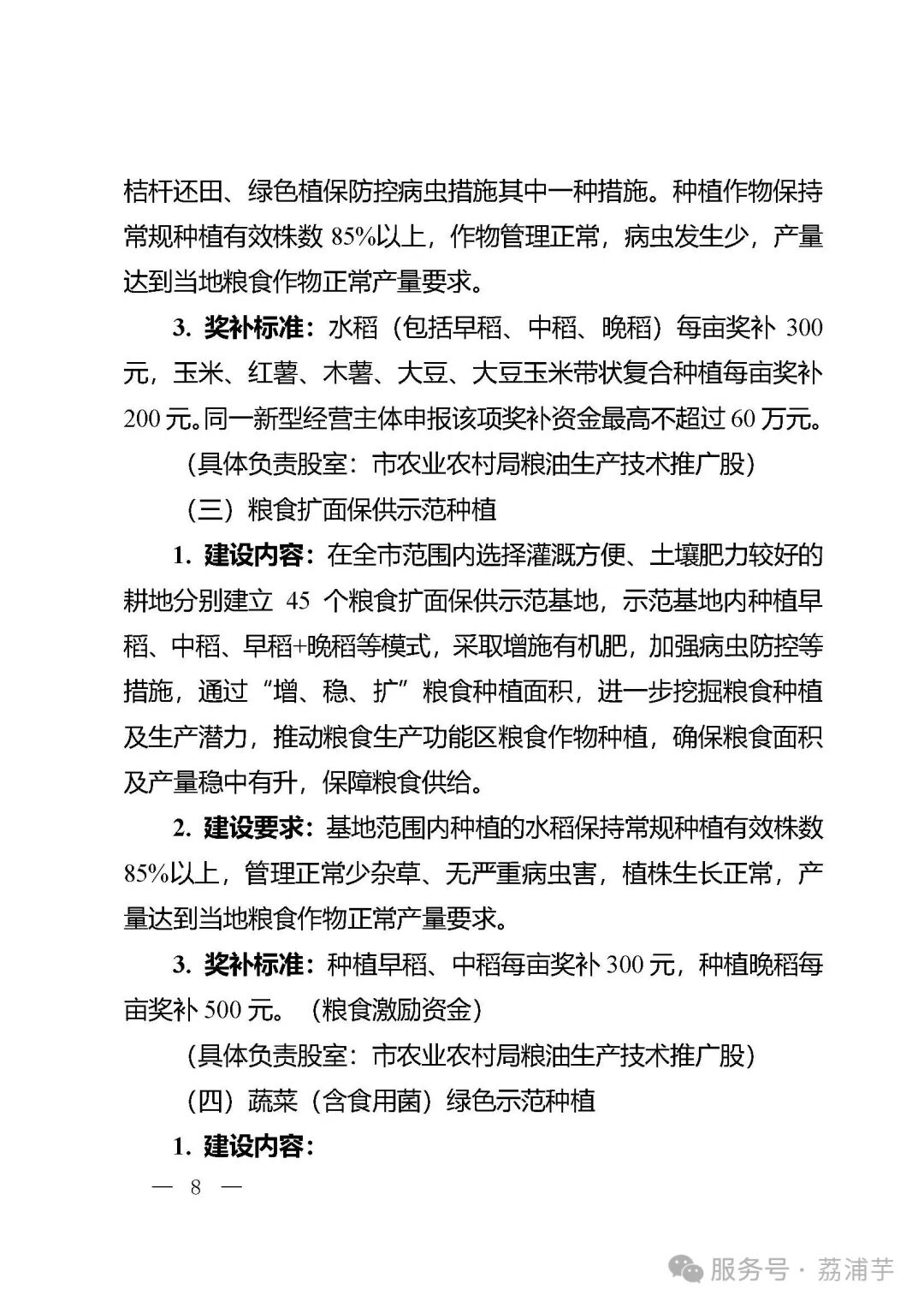 桔杆还田、绿色植保防控病虫措施其中一种措施。种植作物保持常规种植有效株数 85%以上，作物管理正常，病虫发生少，产量达到当地粮食作物正常产量要求。

3. 奖补标准：水稻（包括早稻、中稻、晚稻）每亩奖补 300 元，玉米、红薯、木薯、大豆、大豆玉米带状复合种植每亩奖补 200 元。同一新型经营主体申报该项奖补资金最高不超过 60 万元。

（具体负责股室：市农业农村局粮油生产技术推广股）

（三）粮食扩面保供示范种植

1. 建设内容：在全市范围内选择灌溉方便、土壤肥力较好的耕地分别建立 45 个粮食扩面保供示范基地，示范基地内种植早稻、中稻、早稻+晚稻等模式，采取增施有机肥，加强病虫防控等措施，通过“增、稳、扩”粮食种植面积，进一步挖掘粮食种植及生产潜力，推动粮食生产功能区粮食作物种植，确保粮食面积及产量稳中有升，保障粮食供给。

2. 建设要求：基地范围内种植的水稻保持常规种植有效株数 85%以上，管理正常少杂草、无严重病虫害，植株生长正常，产量达到当地粮食作物正常产量要求。

3. 奖补标准：种植早稻、中稻每亩奖补 300 元，种植晚稻每亩奖补 500 元。（粮食激励资金）

（具体负责股室：市农业农村局粮油生产技术推广股）

（四）蔬菜（含食用菌）绿色示范种植

1. 建设内容：

— 8 —

服务号 · 荔浦芋